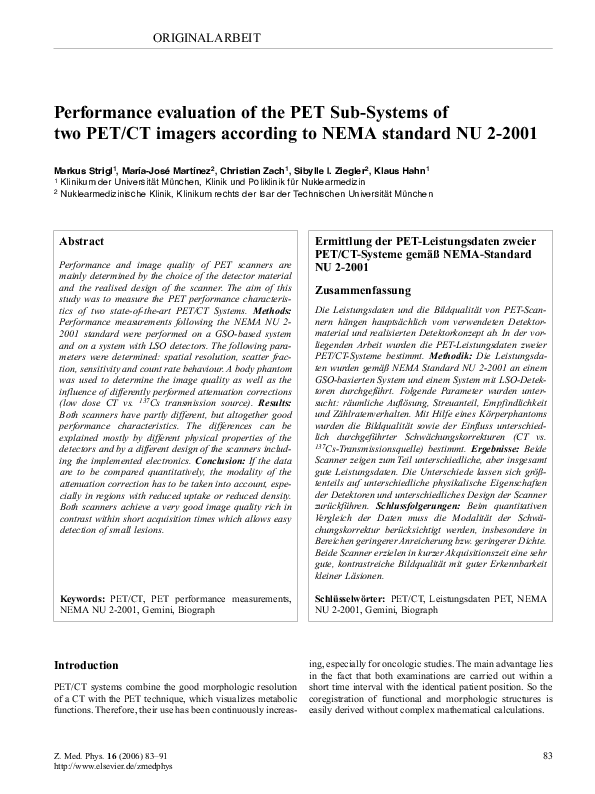 ORIGINALARBEIT

Performance evaluation of the PET Sub-Systems of two PET/CT imagers according to NEMA standard NU 2-2001

Markus Strigl$^1$, Maria-José Martínez$^2$, Christian Zach$^1$, Sibylle I. Ziegler$^2$, Klaus Hahn$^1$
$^1$ Klinikum der Universität München, Klinik und Poliklinik für Nuklearmedizin
$^2$ Nuklearmedizinische Klinik, Klinikum rechts der Isar der Technischen Universität München

Abstract

Performance and image quality of PET scanners are mainly determined by the choice of the detector material and the realised design of the scanner. The aim of this study was to measure the PET performance characteristics of two state-of-the-art PET/CT Systems. Methods: Performance measurements following the NEMA NU 2-2001 standard were performed on a GSO-based system and on a system with LSO detectors. The following parameters were determined: spatial resolution, scatter fraction, sensitivity and count rate behaviour. A body phantom was used to determine the image quality as well as the influence of differently performed attenuation corrections (low dose CT vs. $^{137}Cs$ transmission source). Results: Both scanners have partly different, but altogether good performance characteristics. The differences can be explained mostly by different physical properties of the detectors and by a different design of the scanners including the implemented electronics. Conclusion: If the data are to be compared quantitatively, the modality of the attenuation correction has to be taken into account, especially in regions with reduced uptake or reduced density. Both scanners achieve a very good image quality rich in contrast within short acquisition times which allows easy detection of small lesions.

Keywords: PET/CT, PET performance measurements, NEMA NU 2-2001, Gemini, Biograph

Ermittlung der PET-Leistungsdaten zweier PET/CT-Systeme gemäß NEMA-Standard NU 2-2001

Zusammenfassung

Die Leistungsdaten und die Bildqualität von PET-Scannern hängen hauptsächlich vom verwendeten Detektormaterial und realisierten Detektorkonzept ab. In der vorliegenden Arbeit wurden die PET-Leistungsdaten zweier PET/CT-Systeme bestimmt. Methodik: Die Leistungsdaten wurden gemäß NEMA Standard NU 2-2001 an einem GSO-basierten System und einem System mit LSO-Detektoren durchgeführt. Folgende Parameter wurden untersucht: räumliche Auflösung, Streuanteil, Empfindlichkeit und Zählratenverhalten. Mit Hilfe eines Körperphantoms wurden die Bildqualität sowie der Einfluss unterschiedlich durchgeführter Schwächungskorrekturen (CT vs. $^{137}Cs$-Transmissionsquelle) bestimmt. Ergebnisse: Beide Scanner zeigen zum Teil unterschiedliche, aber insgesamt gute Leistungsdaten. Die Unterschiede lassen sich größtenteils auf unterschiedliche physikalische Eigenschaften der Detektoren und unterschiedliches Design der Scanner zurückführen. Schlussfolgerungen: Beim quantitativen Vergleich der Daten muss die Modalität der Schwächungskorrektur berücksichtigt werden, insbesondere in Bereichen geringerer Anreicherung bzw. geringerer Dichte. Beide Scanner erzielen in kurzer Akquisitionszeit eine sehr gute, kontrastreiche Bildqualität mit guter Erkennbarkeit kleiner Läsionen.

Schlüsselwörter: PET/CT, Leistungsdaten PET, NEMA NU 2-2001, Gemini, Biograph

Introduction

PET/CT systems combine the good morphologic resolution of a CT with the PET technique, which visualizes metabolic functions. Therefore, their use has been continuously increasing, especially for oncologic studies. The main advantage lies in the fact that both examinations are carried out within a short time interval with the identical patient position. So the coregistration of functional and morphologic structures is easily derived without complex mathematical calculations.

Z. Med. Phys. 16 (2006) 83–91
http://www.elsevier.de/zmedphys

83